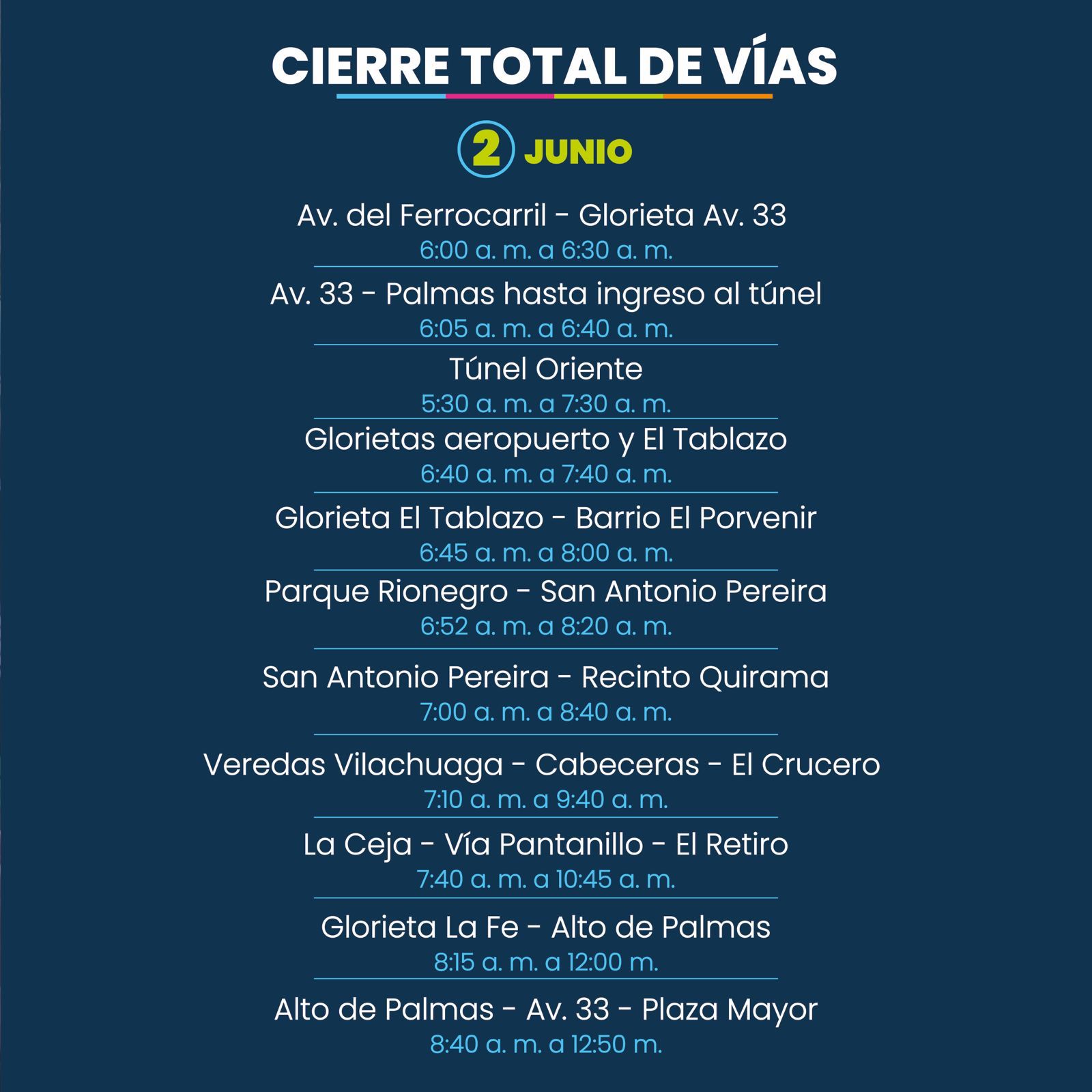 CIERRE TOTAL DE VÍAS

2 JUNIO

Av. del Ferrocarril - Glorieta Av. 33
6:00 a. m. a 6:30 a. m.

Av. 33 - Palmas hasta ingreso al túnel
6:05 a. m. a 6:40 a. m.

Túnel Oriente
5:30 a. m. a 7:30 a. m.

Glorietas aeropuerto y El Tablazo
6:40 a. m. a 7:40 a. m.

Glorieta El Tablazo - Barrio El Porvenir
6:45 a. m. a 8:00 a. m.

Parque Rionegro - San Antonio Pereira
6:52 a. m. a 8:20 a. m.

San Antonio Pereira - Recinto Quirama
7:00 a. m. a 8:40 a. m.

Veredas Vilachuaga - Cabeceras - El Crucero
7:10 a. m. a 9:40 a. m.

La Ceja - Vía Pantanillo - El Retiro
7:40 a. m. a 10:45 a. m.

Glorieta La Fe - Alto de Palmas
8:15 a. m. a 12:00 m.

Alto de Palmas - Av. 33 - Plaza Mayor
8:40 a. m. a 12:50 m.